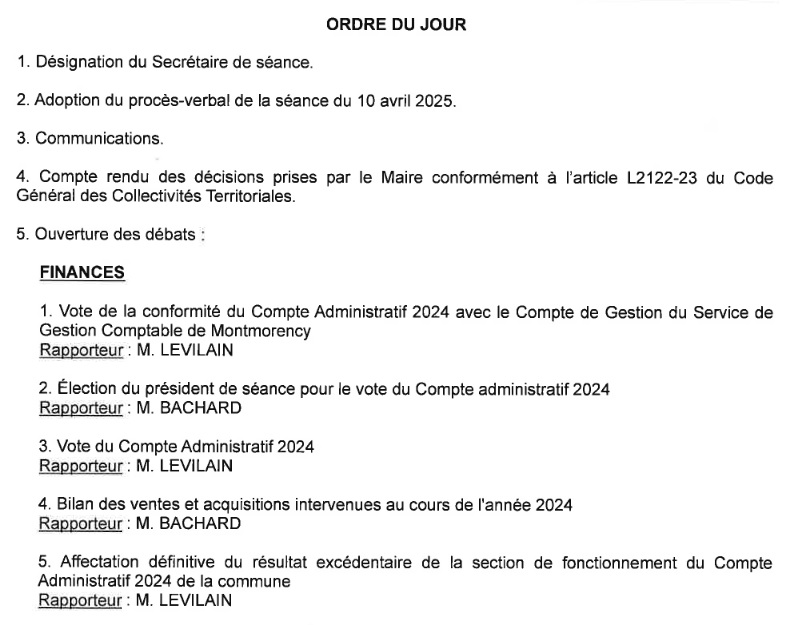 ORDRE DU JOUR

1. Désignation du Secrétaire de séance.

2. Adoption du procès-verbal de la séance du 10 avril 2025.

3. Communications.

4. Compte rendu des décisions prises par le Maire conformément à l'article L2122-23 du Code Général des Collectivités Territoriales.

5. Ouverture des débats :

FINANCES

1. Vote de la conformité du Compte Administratif 2024 avec le Compte de Gestion du Service de Gestion Comptable de Montmorency
Rapporteur : M. LEVILAIN

2. Élection du président de séance pour le vote du Compte administratif 2024
Rapporteur : M. BACHARD

3. Vote du Compte Administratif 2024
Rapporteur : M. LEVILAIN

4. Bilan des ventes et acquisitions intervenues au cours de l'année 2024
Rapporteur : M. BACHARD

5. Affectation définitive du résultat excédentaire de la section de fonctionnement du Compte Administratif 2024 de la commune
Rapporteur : M. LEVILAIN